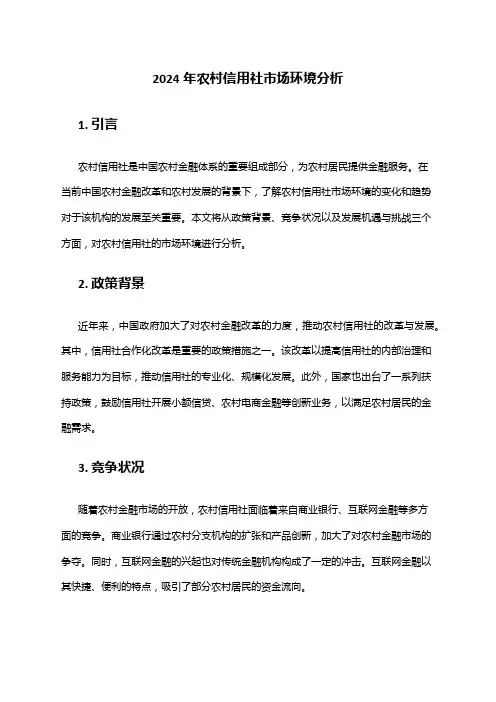 2024 年农村信用社市场环境分析

1. 引言

农村信用社是中国农村金融体系的重要组成部分，为农村居民提供金融服务。在当前中国农村金融改革和农村发展的背景下，了解农村信用社市场环境的变化和趋势对于该机构的发展至关重要。本文将从政策背景、竞争状况以及发展机遇与挑战三个方面，对农村信用社的市场环境进行分析。

2. 政策背景

近年来，中国政府加大了对农村金融改革的力度，推动农村信用社的改革与发展。其中，信用社合作化改革是重要的政策措施之一。该改革以提高信用社的内部治理和服务能力为目标，推动信用社的专业化、规模化发展。此外，国家也出台了一系列扶持政策，鼓励信用社开展小额信贷、农村电商金融等创新业务，以满足农村居民的金融需求。

3. 竞争状况

随着农村金融市场的开放，农村信用社面临着来自商业银行、互联网金融等多方面的竞争。商业银行通过农村分支机构的扩张和产品创新，加大了对农村金融市场的争夺。同时，互联网金融的兴起也对传统金融机构构成了一定的冲击。互联网金融以其快捷、便利的特点，吸引了部分农村居民的资金流向。